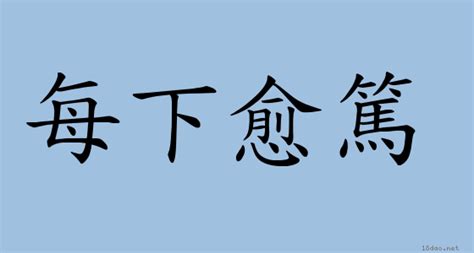 每下愈篤

18dao.net